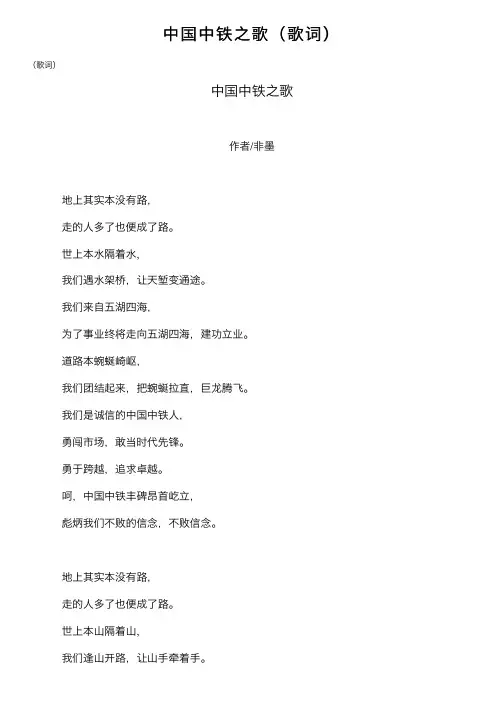 中国中铁之歌（歌词）

（歌词）

中国中铁之歌

作者/非墨

地上其实本没有路，

走的人多了也便成了路。

世上本水隔着水，

我们遇水架桥，让天堑变通途。

我们来自五湖四海，

为了事业终将走向五湖四海，建功立业。

道路本蜿蜒崎岖，

我们团结起来，把蜿蜒拉直，巨龙腾飞。

我们是诚信的中国中铁人，

勇闯市场，敢当时代先锋。

勇于跨越，追求卓越。

呵，中国中铁丰碑昂首屹立，

彪炳我们不败的信念，不败信念。

地上其实本没有路，

走的人多了也便成了路。

世上本山隔着山，

我们逢山开路，让山手牵着手。